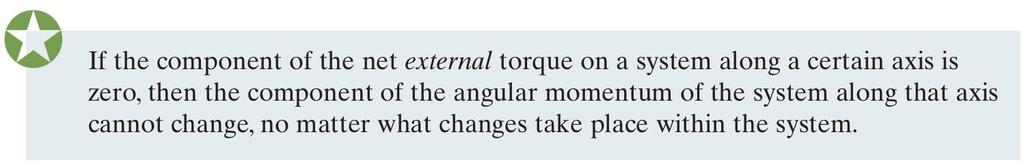 If the component of the net external torque on a system along a certain axis is zero, then the component of the angular momentum of the system along that axis cannot change, no matter what changes take place within the system.